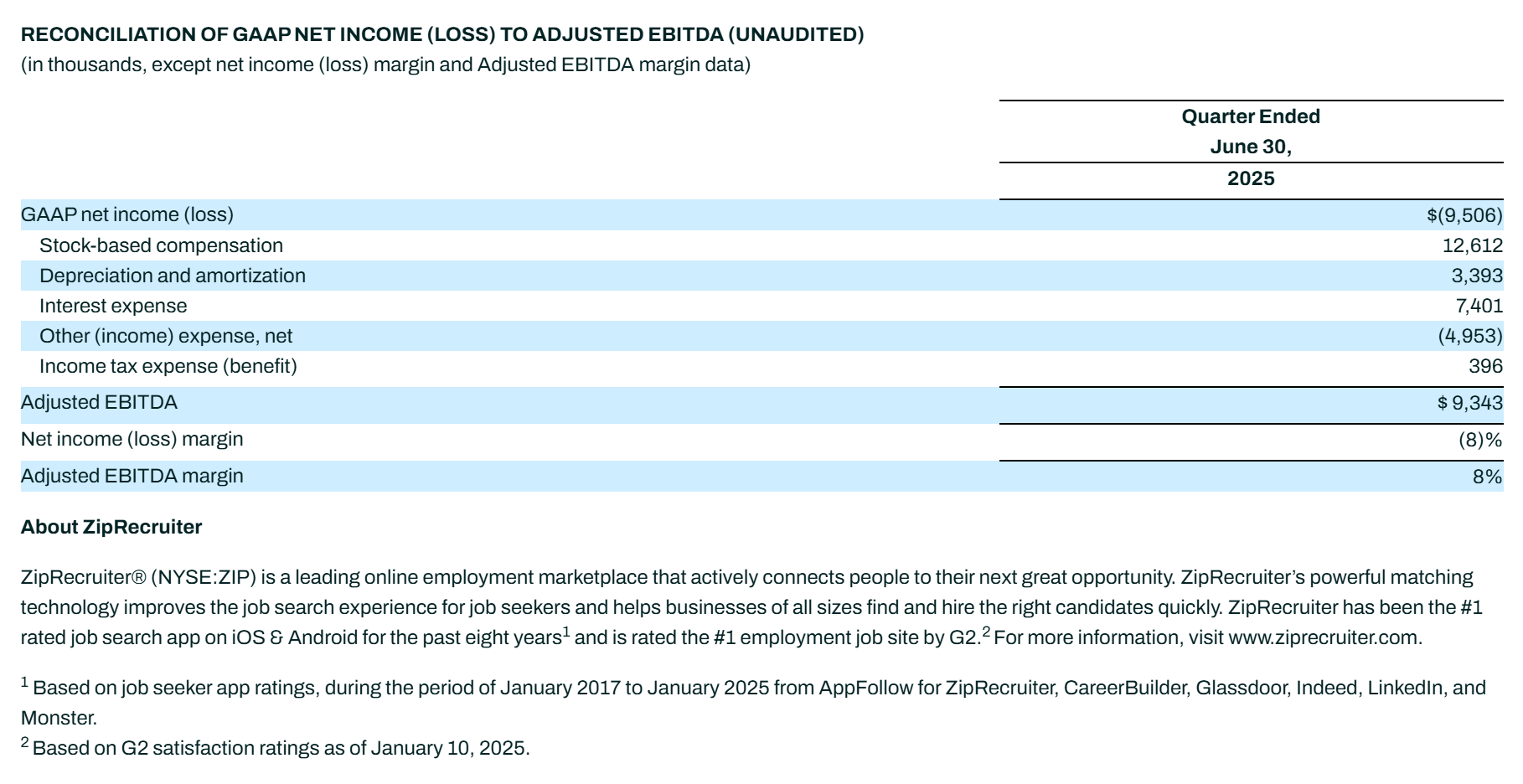 RECONCILIATION OF GAAP NET INCOME (LOSS) TO ADJUSTED EBITDA (UNAUDITED)
(in thousands, except net income (loss) margin and Adjusted EBITDA margin data)

| | Quarter Ended June 30, 2025 |
|---|---|
| GAAP net income (loss) | $(9,506) |
| Stock-based compensation | 12,612 |
| Depreciation and amortization | 3,393 |
| Interest expense | 7,401 |
| Other (income) expense, net | (4,953) |
| Income tax expense (benefit) | 396 |
| Adjusted EBITDA | $ 9,343 |
| Net income (loss) margin | (8)% |
| Adjusted EBITDA margin | 8% |

About ZipRecruiter

ZipRecruiter® (NYSE:ZIP) is a leading online employment marketplace that actively connects people to their next great opportunity. ZipRecruiter's powerful matching technology improves the job search experience for job seekers and helps businesses of all sizes find and hire the right candidates quickly. ZipRecruiter has been the #1 rated job search app on iOS & Android for the past eight years$^1$ and is rated the #1 employment job site by G2.$^2$ For more information, visit www.ziprecruiter.com.

$^1$ Based on job seeker app ratings, during the period of January 2017 to January 2025 from AppFollow for ZipRecruiter, CareerBuilder, Glassdoor, Indeed, LinkedIn, and Monster.
$^2$ Based on G2 satisfaction ratings as of January 10, 2025.